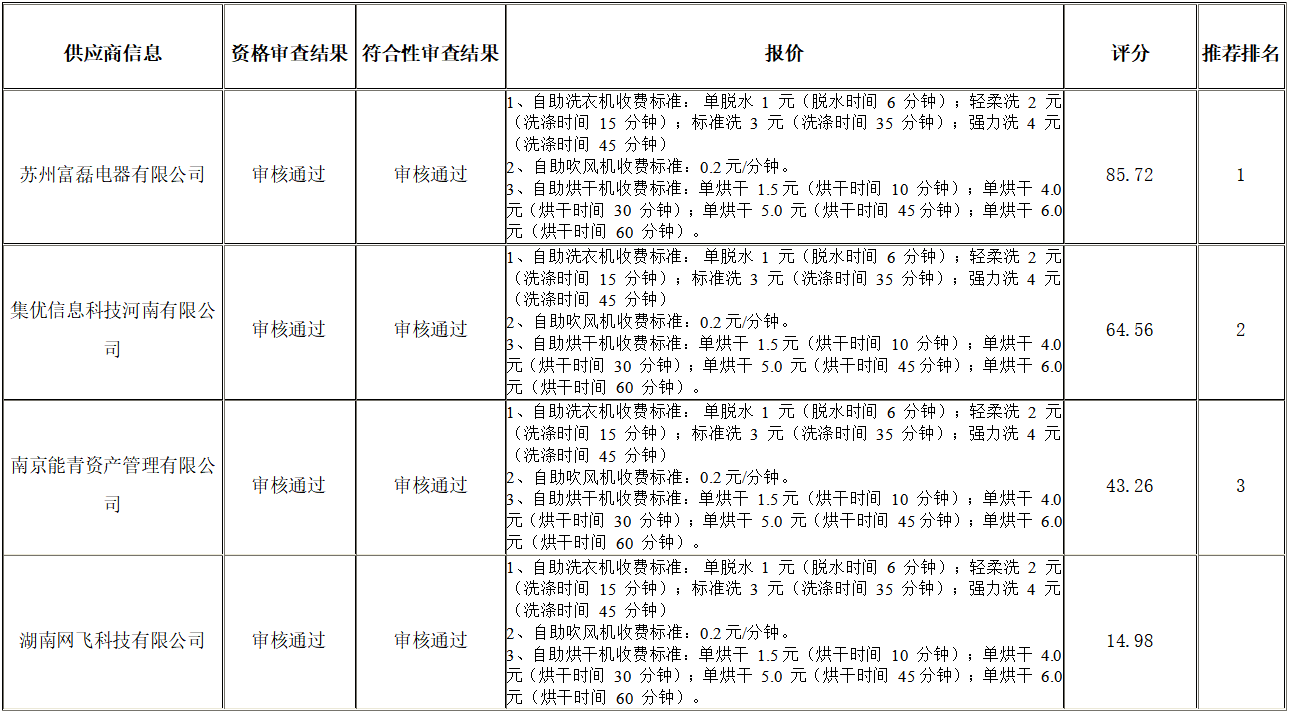 | 供应商信息 | 资格审查结果 | 符合性审查结果 | 报价 | 评分 | 推荐排名 |
|---|---|---|---|---|---|
| 苏州富磊电器有限公司 | 审核通过 | 审核通过 | 1、自助洗衣机收费标准：单脱水1元（脱水时间6分钟）；轻柔洗2元（洗涤时间15分钟）；标准洗3元（洗涤时间35分钟）；强力洗4元（洗涤时间45分钟） 2、自助吹风机收费标准：0.2元/分钟。 3、自助烘干机收费标准：单烘干1.5元（烘干时间10分钟）；单烘干4.0元（烘干时间30分钟）；单烘干5.0元（烘干时间45分钟）；单烘干6.0元（烘干时间60分钟）。 | 85.72 | 1 |
| 集优信息科技河南有限公司 | 审核通过 | 审核通过 | 1、自助洗衣机收费标准：单脱水1元（脱水时间6分钟）；轻柔洗2元（洗涤时间15分钟）；标准洗3元（洗涤时间35分钟）；强力洗4元（洗涤时间45分钟） 2、自助吹风机收费标准：0.2元/分钟。 3、自助烘干机收费标准：单烘干1.5元（烘干时间10分钟）；单烘干4.0元（烘干时间30分钟）；单烘干5.0元（烘干时间45分钟）；单烘干6.0元（烘干时间60分钟）。 | 64.56 | 2 |
| 南京能青资产管理有限公司 | 审核通过 | 审核通过 | 1、自助洗衣机收费标准：单脱水1元（脱水时间6分钟）；轻柔洗2元（洗涤时间15分钟）；标准洗3元（洗涤时间35分钟）；强力洗4元（洗涤时间45分钟） 2、自助吹风机收费标准：0.2元/分钟。 3、自助烘干机收费标准：单烘干1.5元（烘干时间10分钟）；单烘干4.0元（烘干时间30分钟）；单烘干5.0元（烘干时间45分钟）；单烘干6.0元（烘干时间60分钟）。 | 43.26 | 3 |
| 湖南网飞科技有限公司 | 审核通过 | 审核通过 | 1、自助洗衣机收费标准：单脱水1元（脱水时间6分钟）；轻柔洗2元（洗涤时间15分钟）；标准洗3元（洗涤时间35分钟）；强力洗4元（洗涤时间45分钟） 2、自助吹风机收费标准：0.2元/分钟。 3、自助烘干机收费标准：单烘干1.5元（烘干时间10分钟）；单烘干4.0元（烘干时间30分钟）；单烘干5.0元（烘干时间45分钟）；单烘干6.0元（烘干时间60分钟）。 | 14.98 | |